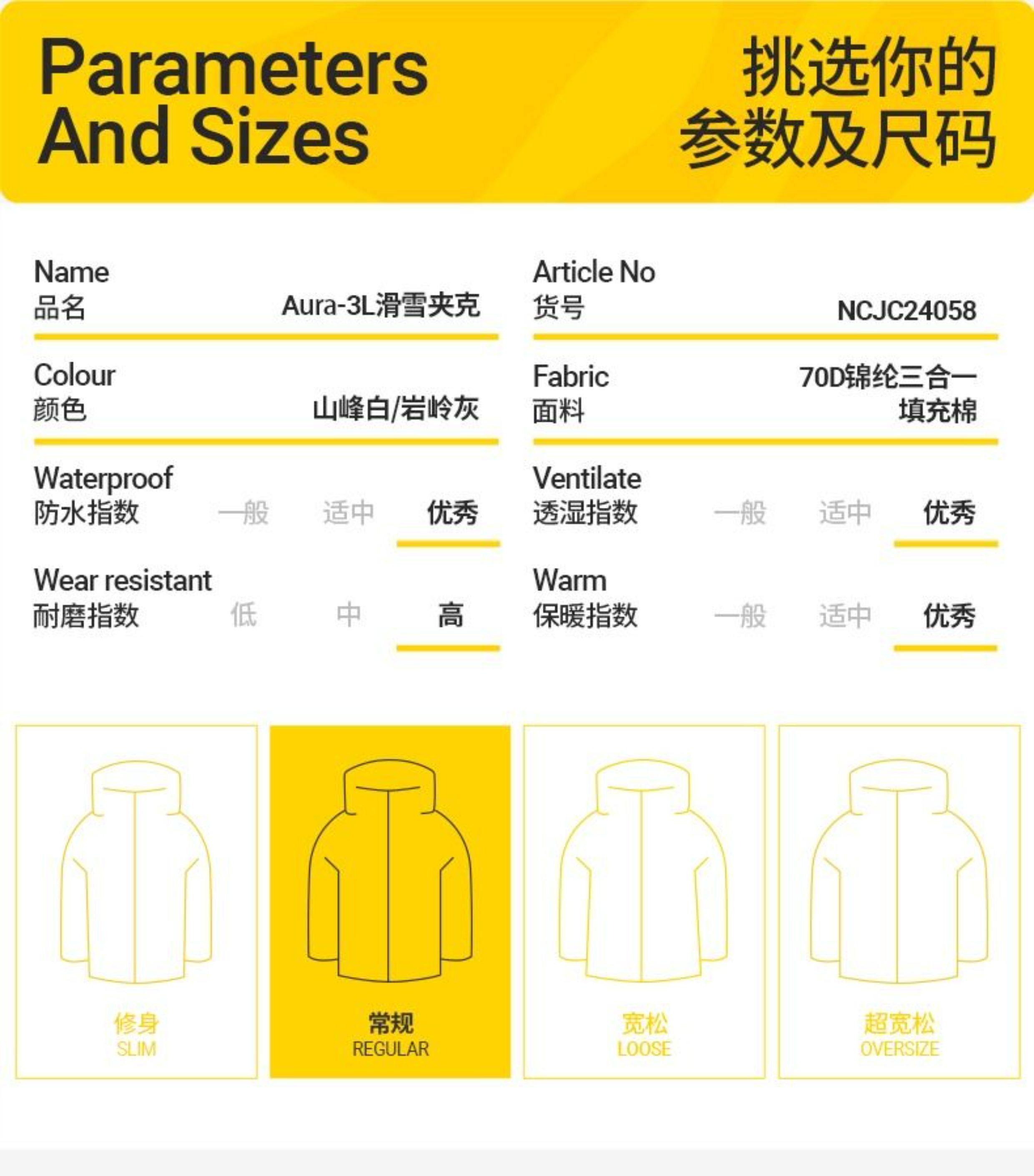 Parameters
And Sizes

挑选你的
参数及尺码

Name
品名
Aura-3L滑雪夹克

Colour
颜色
山峰白/岩岭灰

Waterproof
防水指数 一般 适中 优秀

Wear resistant
耐磨指数 低 中 高

Article No
货号
NCJC24058

Fabric
面料
70D锦纶三合一
填充棉

Ventilate
透湿指数 一般 适中 优秀

Warm
保暖指数 一般 适中 优秀

修身
SLIM

常规
REGULAR

宽松
LOOSE

超宽松
OVERSIZE